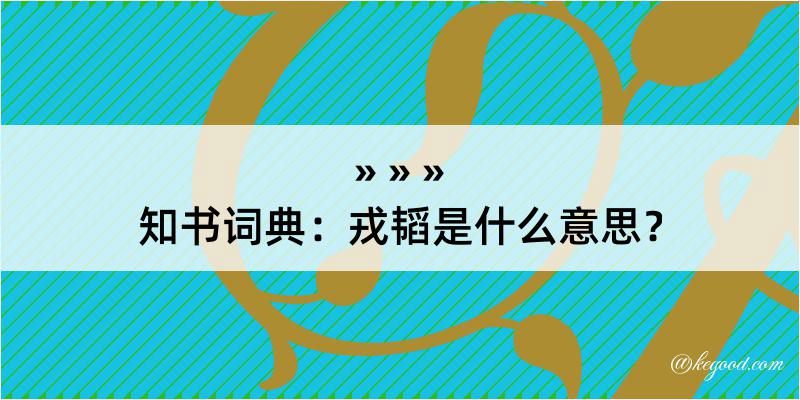 » » »
知书词典：戎韬是什么意思？
@kegood.com